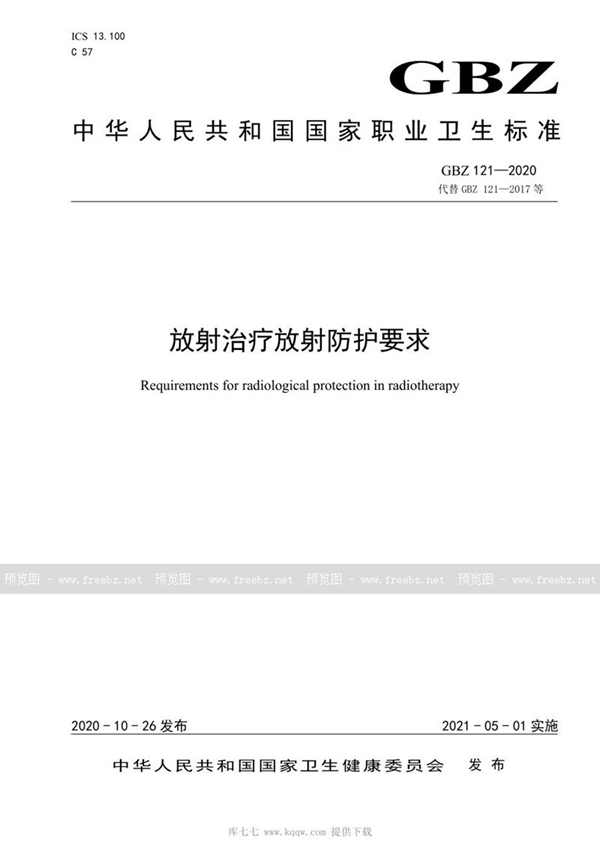 ICS 13.100
C 57

GBZ

中华人民共和国国家职业卫生标准

GBZ 121—2020
代替 GBZ 121—2017 等

放射治疗放射防护要求

Requirements for radiological protection in radiotherapy

预览图 - www.freebz.net 预览图 - www.freebz.net 预览图 - www.freebz.net 预览图 - www.freebz.net

2020-10-26 发布

2021-05-01 实施

中华人民共和国国家卫生健康委员会 发布

库七七 www.kqqw.com 提供下载